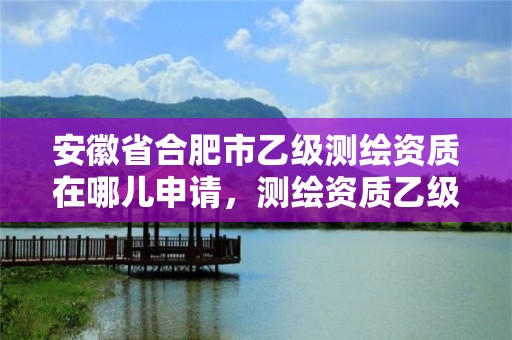 安徽省合肥市乙级测绘资质在哪儿申请，测绘资质乙级